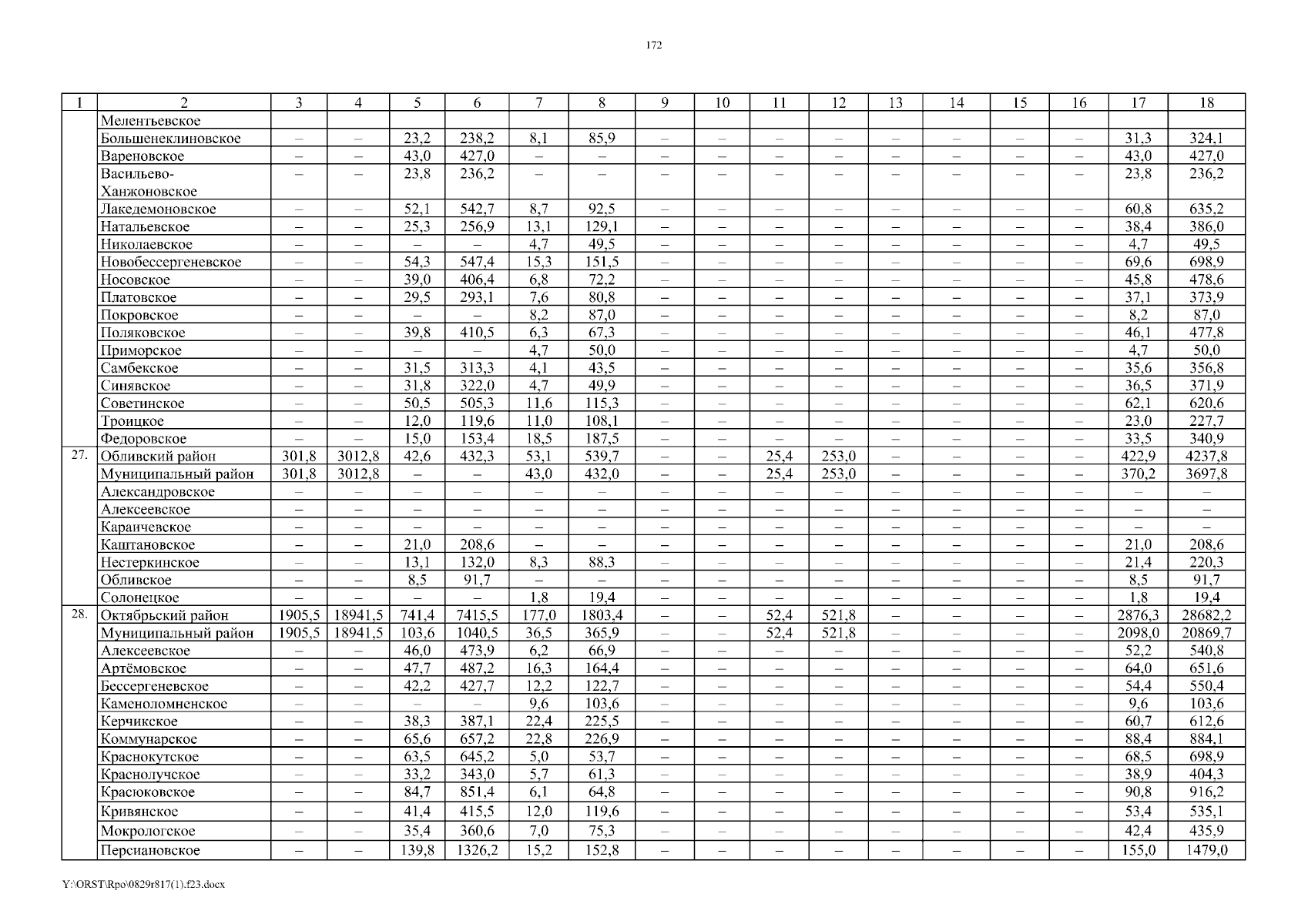 172

| 1 | 2 | 3 | 4 | 5 | 6 | 7 | 8 | 9 | 10 | 11 | 12 | 13 | 14 | 15 | 16 | 17 | 18 |
|---|---|---|---|---|---|---|---|---|---|---|---|---|---|---|---|---|---|
| | Мелентьевское | | | | | | | | | | | | | | | | |
| | Большенеклиновское | – | – | 23,2 | 238,2 | 8,1 | 85,9 | – | – | – | – | – | – | – | – | 31,3 | 324,1 |
| | Вареновское | – | – | 43,0 | 427,0 | – | – | – | – | – | – | – | – | – | – | 43,0 | 427,0 |
| | Васильево-Ханжоновское | – | – | 23,8 | 236,2 | – | – | – | – | – | – | – | – | – | – | 23,8 | 236,2 |
| | Лакедемоновское | – | – | 52,1 | 542,7 | 8,7 | 92,5 | – | – | – | – | – | – | – | – | 60,8 | 635,2 |
| | Натальевское | – | – | 25,3 | 256,9 | 13,1 | 129,1 | – | – | – | – | – | – | – | – | 38,4 | 386,0 |
| | Николаевское | – | – | – | – | 4,7 | 49,5 | – | – | – | – | – | – | – | – | 4,7 | 49,5 |
| | Новобессергеневское | – | – | 54,3 | 547,4 | 15,3 | 151,5 | – | – | – | – | – | – | – | – | 69,6 | 698,9 |
| | Носовское | – | – | 39,0 | 406,4 | 6,8 | 72,2 | – | – | – | – | – | – | – | – | 45,8 | 478,6 |
| | Платовское | – | – | 29,5 | 293,1 | 7,6 | 80,8 | – | – | – | – | – | – | – | – | 37,1 | 373,9 |
| | Покровское | – | – | – | – | 8,2 | 87,0 | – | – | – | – | – | – | – | – | 8,2 | 87,0 |
| | Поляковское | – | – | 39,8 | 410,5 | 6,3 | 67,3 | – | – | – | – | – | – | – | – | 46,1 | 477,8 |
| | Приморское | – | – | – | – | 4,7 | 50,0 | – | – | – | – | – | – | – | – | 4,7 | 50,0 |
| | Самбекское | – | – | 31,5 | 313,3 | 4,1 | 43,5 | – | – | – | – | – | – | – | – | 35,6 | 356,8 |
| | Синявское | – | – | 31,8 | 322,0 | 4,7 | 49,9 | – | – | – | – | – | – | – | – | 36,5 | 371,9 |
| | Советинское | – | – | 50,5 | 505,3 | 11,6 | 115,3 | – | – | – | – | – | – | – | – | 62,1 | 620,6 |
| | Троицкое | – | – | 12,0 | 119,6 | 11,0 | 108,1 | – | – | – | – | – | – | – | – | 23,0 | 227,7 |
| | Федоровское | – | – | 15,0 | 153,4 | 18,5 | 187,5 | – | – | – | – | – | – | – | – | 33,5 | 340,9 |
| 27. | Обливский район | 301,8 | 3012,8 | 42,6 | 432,3 | 53,1 | 539,7 | – | – | 25,4 | 253,0 | – | – | – | – | 422,9 | 4237,8 |
| | Муниципальный район | 301,8 | 3012,8 | – | – | 43,0 | 432,0 | – | – | 25,4 | 253,0 | – | – | – | – | 370,2 | 3697,8 |
| | Александровское | – | – | – | – | – | – | – | – | – | – | – | – | – | – | – | – |
| | Алексеевское | – | – | – | – | – | – | – | – | – | – | – | – | – | – | – | – |
| | Караичевское | – | – | – | – | – | – | – | – | – | – | – | – | – | – | – | – |
| | Каштановское | – | – | 21,0 | 208,6 | – | – | – | – | – | – | – | – | – | – | 21,0 | 208,6 |
| | Нестеркинское | – | – | 13,1 | 132,0 | 8,3 | 88,3 | – | – | – | – | – | – | – | – | 21,4 | 220,3 |
| | Обливское | – | – | 8,5 | 91,7 | – | – | – | – | – | – | – | – | – | – | 8,5 | 91,7 |
| | Солонецкое | – | – | – | – | 1,8 | 19,4 | – | – | – | – | – | – | – | – | 1,8 | 19,4 |
| 28. | Октябрьский район | 1905,5 | 18941,5 | 741,4 | 7415,5 | 177,0 | 1803,4 | – | – | 52,4 | 521,8 | – | – | – | – | 2876,3 | 28682,2 |
| | Муниципальный район | 1905,5 | 18941,5 | 103,6 | 1040,5 | 36,5 | 365,9 | – | – | 52,4 | 521,8 | – | – | – | – | 2098,0 | 20869,7 |
| | Алексеевское | – | – | 46,0 | 473,9 | 6,2 | 66,9 | – | – | – | – | – | – | – | – | 52,2 | 540,8 |
| | Артёмовское | – | – | 47,7 | 487,2 | 16,3 | 164,4 | – | – | – | – | – | – | – | – | 64,0 | 651,6 |
| | Бессергеневское | – | – | 42,2 | 427,7 | 12,2 | 122,7 | – | – | – | – | – | – | – | – | 54,4 | 550,4 |
| | Каменоломненское | – | – | – | – | 9,6 | 103,6 | – | – | – | – | – | – | – | – | 9,6 | 103,6 |
| | Керчикское | – | – | 38,3 | 387,1 | 22,4 | 225,5 | – | – | – | – | – | – | – | – | 60,7 | 612,6 |
| | Коммунарское | – | – | 65,6 | 657,2 | 22,8 | 226,9 | – | – | – | – | – | – | – | – | 88,4 | 884,1 |
| | Краснокутское | – | – | 63,5 | 645,2 | 5,0 | 53,7 | – | – | – | – | – | – | – | – | 68,5 | 698,9 |
| | Краснолучское | – | – | 33,2 | 343,0 | 5,7 | 61,3 | – | – | – | – | – | – | – | – | 38,9 | 404,3 |
| | Красюковское | – | – | 84,7 | 851,4 | 6,1 | 64,8 | – | – | – | – | – | – | – | – | 90,8 | 916,2 |
| | Кривянское | – | – | 41,4 | 415,5 | 12,0 | 119,6 | – | – | – | – | – | – | – | – | 53,4 | 535,1 |
| | Мокрологское | – | – | 35,4 | 360,6 | 7,0 | 75,3 | – | – | – | – | – | – | – | – | 42,4 | 435,9 |
| | Персиановское | – | – | 139,8 | 1326,2 | 15,2 | 152,8 | – | – | – | – | – | – | – | – | 155,0 | 1479,0 |

Y:\ORST\Rpo\0829r817(1).f23.docx